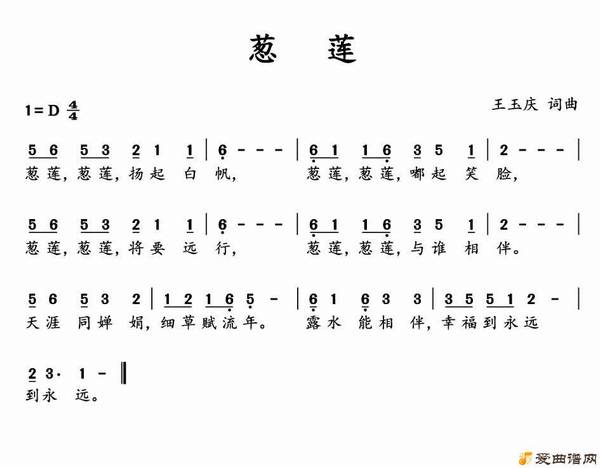 葱　莲

1=D $\frac{4}{4}$

王玉庆 词曲

5 6 5 3 2 1 1 | 6 - - - | 6 1 1 6 3 5 1 | 2 - - - |
葱莲，葱莲，扬起 白 帆， 葱莲，葱莲，嘟起 笑 脸，

5 6 5 3 2 1 1 | 6 - - - | 6 1 1 6 3 5 1 | 2 - - - |
葱莲，葱莲，将要 远 行， 葱莲，葱莲，与谁 相 伴。

5 6 5 3 2 | 1 2 1 6 5 - | 6 1 6 3 3 | 3 5 5 1 2 - |
天涯 同婵 娟，细草赋流年。 露水 能相 伴，幸福到永远

2 3· 1 - ‖
到永 远。

爱曲谱网